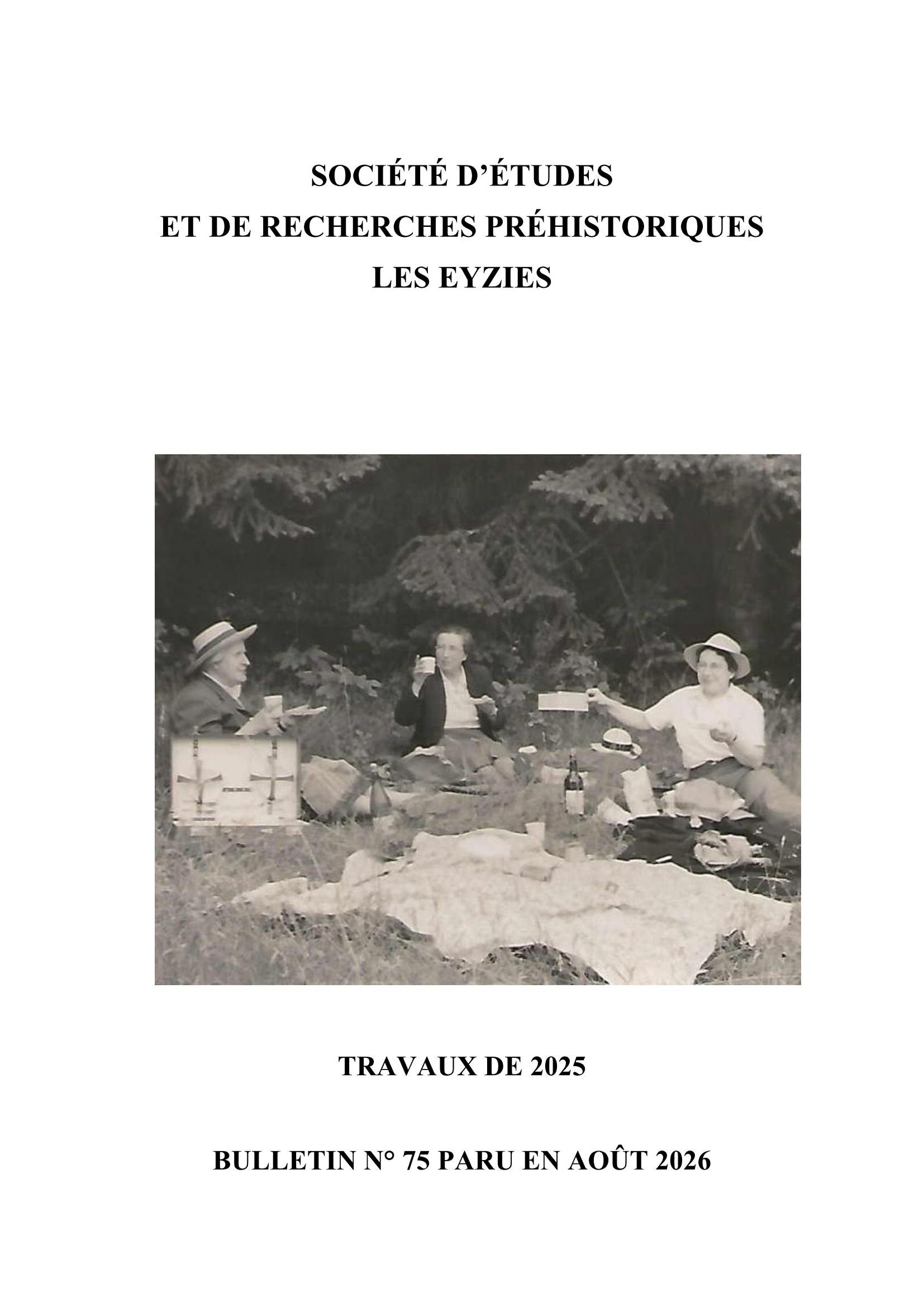 SOCIÉTÉ D'ÉTUDES
ET DE RECHERCHES PRÉHISTORIQUES
LES EYZIES

TRAVAUX DE 2025

BULLETIN N° 75 PARU EN AOÛT 2026